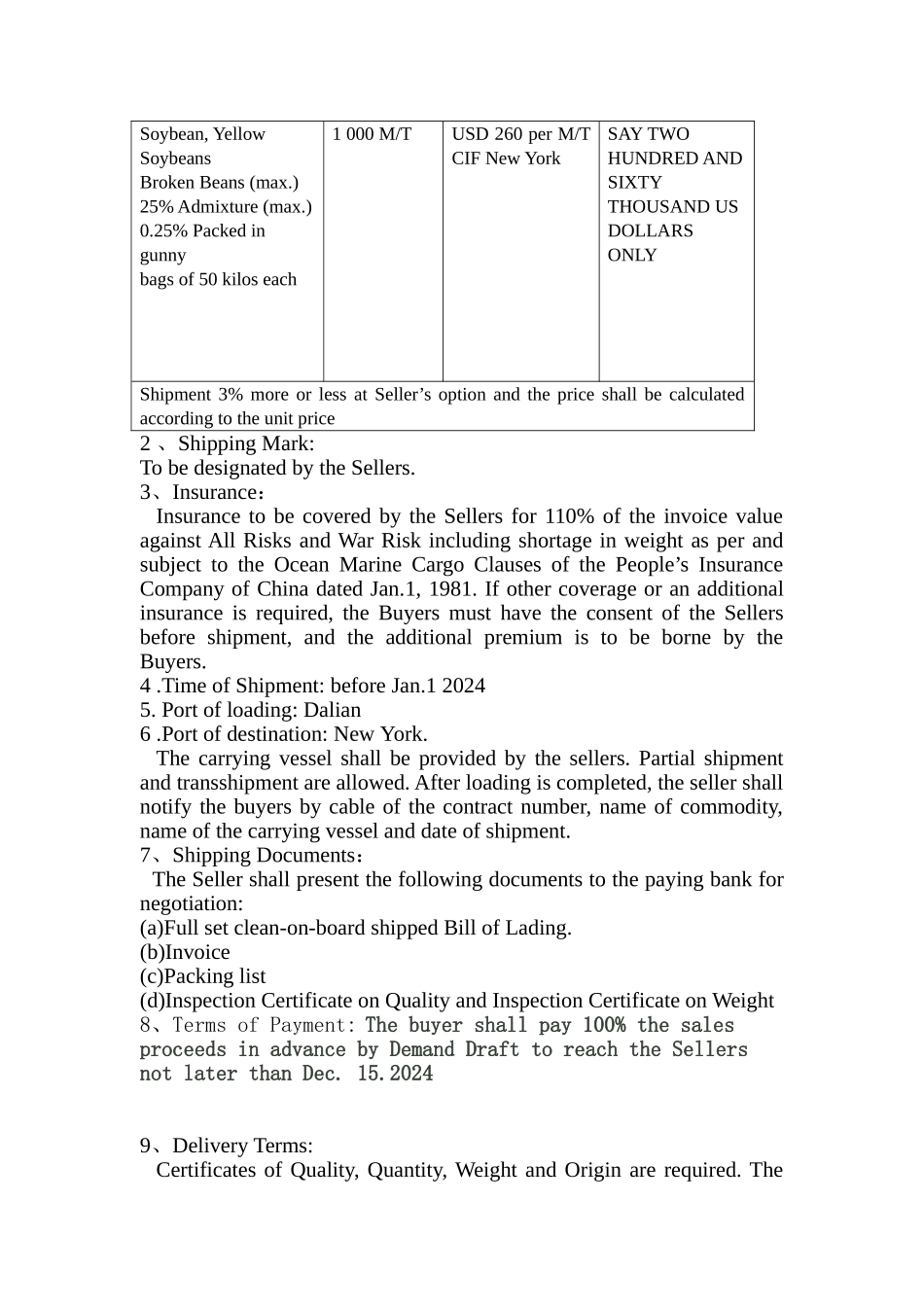 | Soybean, Yellow Soybeans Broken Beans (max.) 25% Admixture (max.) 0.25% Packed in gunny bags of 50 kilos each | 1 000 M/T | USD 260 per M/T CIF New York | SAY TWO HUNDRED AND SIXTY THOUSAND US DOLLARS ONLY |
|---|---|---|---|
| Shipment 3% more or less at Seller’s option and the price shall be calculated according to the unit price | | | |

2 、Shipping Mark:
To be designated by the Sellers.
3、Insurance：
Insurance to be covered by the Sellers for 110% of the invoice value against All Risks and War Risk including shortage in weight as per and subject to the Ocean Marine Cargo Clauses of the People’s Insurance Company of China dated Jan.1, 1981. If other coverage or an additional insurance is required, the Buyers must have the consent of the Sellers before shipment, and the additional premium is to be borne by the Buyers.
4 .Time of Shipment: before Jan.1 2024
5. Port of loading: Dalian
6 .Port of destination: New York.
The carrying vessel shall be provided by the sellers. Partial shipment and transshipment are allowed. After loading is completed, the seller shall notify the buyers by cable of the contract number, name of commodity, name of the carrying vessel and date of shipment.
7、Shipping Documents：
The Seller shall present the following documents to the paying bank for negotiation:
(a)Full set clean-on-board shipped Bill of Lading.
(b)Invoice
(c)Packing list
(d)Inspection Certificate on Quality and Inspection Certificate on Weight
8、Terms of Payment: The buyer shall pay 100% the sales proceeds in advance by Demand Draft to reach the Sellers not later than Dec. 15.2024

9、Delivery Terms:
Certificates of Quality, Quantity, Weight and Origin are required. The